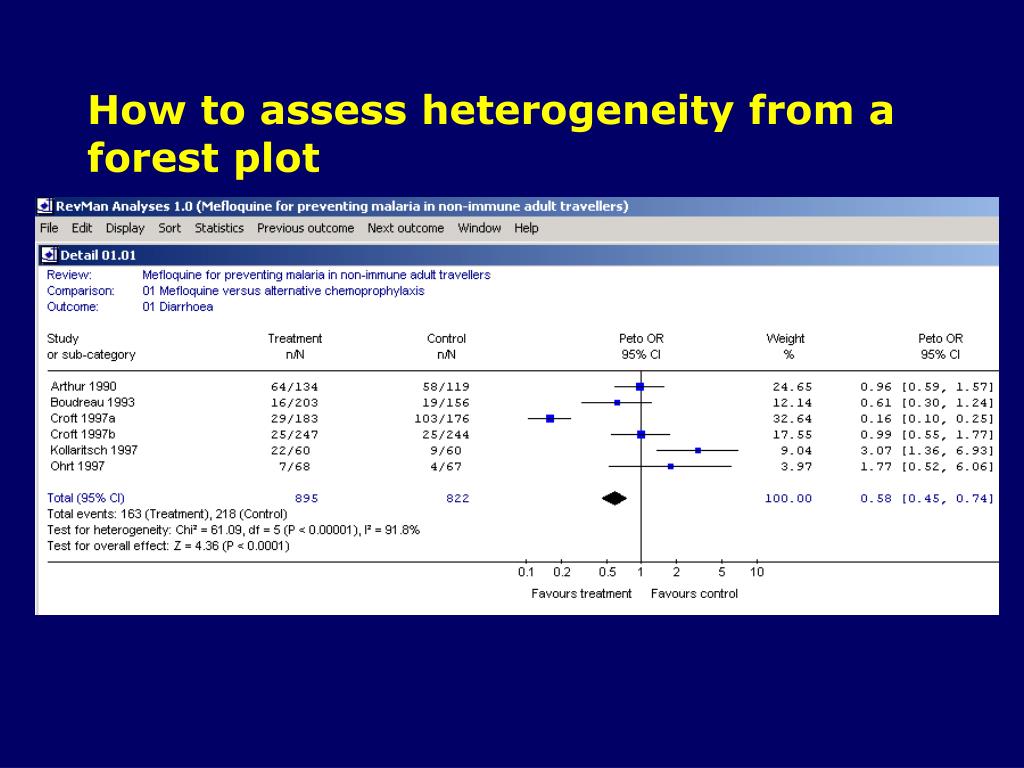 How to assess heterogeneity from a forest plot

RevMan Analyses 1.0 (Mefloquine for preventing malaria in non-immune adult travellers)

File Edit Display Sort Statistics Previous outcome Next outcome Window Help

Detail 01.01

Review: Mefloquine for preventing malaria in non-immune adult travellers
Comparison: 01 Mefloquine versus alternative chemoprophylaxis
Outcome: 01 Diarrhoea

| Study or sub-category | Treatment n/N | Control n/N | Peto OR 95% CI | Weight % | Peto OR 95% CI |
|---|---|---|---|---|---|
| Arthur 1990 | 64/134 | 58/119 | | 24.65 | 0.96 [0.59, 1.57] |
| Boudreau 1993 | 16/203 | 19/156 | | 12.14 | 0.61 [0.30, 1.24] |
| Croft 1997a | 29/183 | 103/176 | | 32.64 | 0.16 [0.10, 0.25] |
| Croft 1997b | 25/247 | 25/244 | | 17.55 | 0.99 [0.55, 1.77] |
| Kollaritsch 1997 | 22/60 | 9/60 | | 9.04 | 3.07 [1.36, 6.93] |
| Ohrt 1997 | 7/68 | 4/67 | | 3.97 | 1.77 [0.52, 6.06] |
| Total (95% CI) | 895 | 822 | | 100.00 | 0.58 [0.45, 0.74] |

Total events: 163 (Treatment), 218 (Control)
Test for heterogeneity: Chi² = 61.09, df = 5 (P < 0.00001), I² = 91.8%
Test for overall effect: Z = 4.36 (P < 0.0001)

0.1 0.2 0.5 1 2 5 10
Favours treatment Favours control